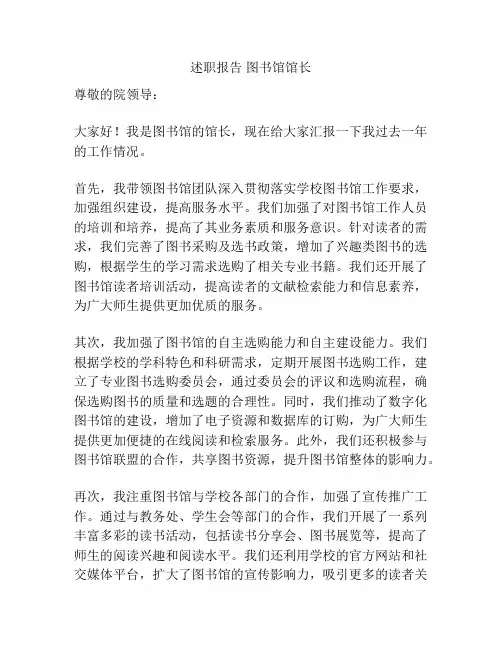 述职报告 图书馆馆长

尊敬的院领导：

大家好！我是图书馆的馆长，现在给大家汇报一下我过去一年的工作情况。

首先，我带领图书馆团队深入贯彻落实学校图书馆工作要求，加强组织建设，提高服务水平。我们加强了对图书馆工作人员的培训和培养，提高了其业务素质和服务意识。针对读者的需求，我们完善了图书采购及选书政策，增加了兴趣类图书的选购，根据学生的学习需求选购了相关专业书籍。我们还开展了图书馆读者培训活动，提高读者的文献检索能力和信息素养，为广大师生提供更加优质的服务。

其次，我加强了图书馆的自主选购能力和自主建设能力。我们根据学校的学科特色和科研需求，定期开展图书选购工作，建立了专业图书选购委员会，通过委员会的评议和选购流程，确保选购图书的质量和选题的合理性。同时，我们推动了数字化图书馆的建设，增加了电子资源和数据库的订购，为广大师生提供更加便捷的在线阅读和检索服务。此外，我们还积极参与图书馆联盟的合作，共享图书资源，提升图书馆整体的影响力。

再次，我注重图书馆与学校各部门的合作，加强了宣传推广工作。通过与教务处、学生会等部门的合作，我们开展了一系列丰富多彩的读书活动，包括读书分享会、图书展览等，提高了师生的阅读兴趣和阅读水平。我们还利用学校的官方网站和社交媒体平台，扩大了图书馆的宣传影响力，吸引更多的读者关